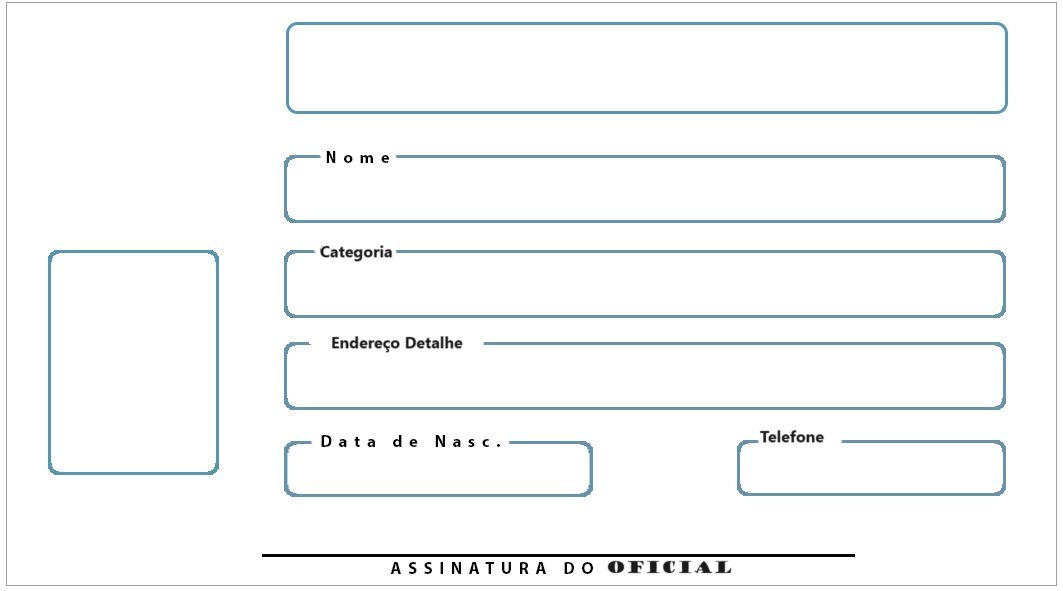 Nome

Categoria

Endereço Detalhe

Data de Nasc.

Telefone

ASSINATURA DO OFICIAL